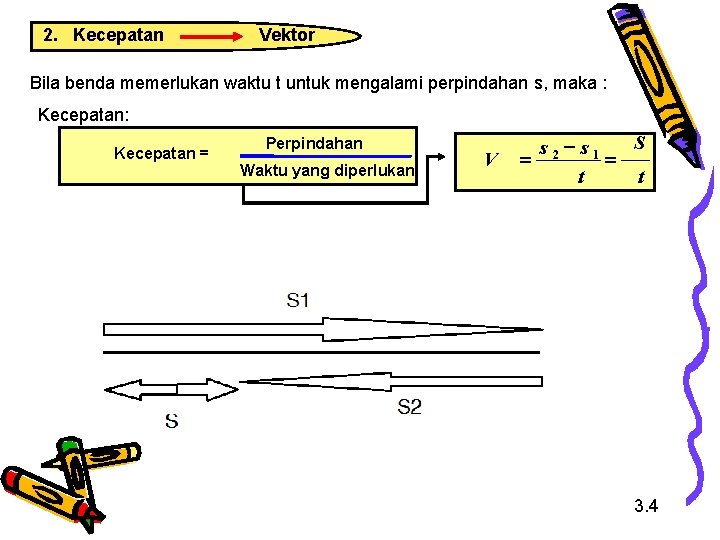 2. Kecepatan → Vektor

Bila benda memerlukan waktu t untuk mengalami perpindahan s, maka :

Kecepatan:

Kecepatan = $\frac{\text{Perpindahan}}{\text{Waktu yang diperlukan}}$

$V = \frac{s_2 - s_1}{t} = \frac{S}{t}$

S1

S

S2

3.4